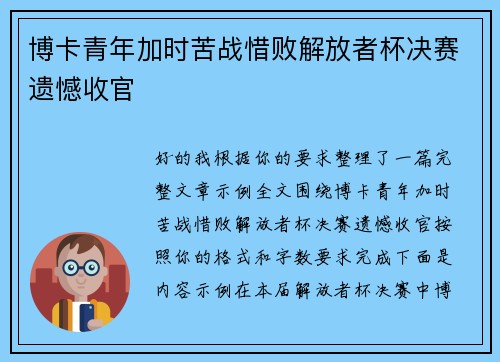 博卡青年加时苦战惜败解放者杯决赛遗憾收官

好的我根据你的要求整理了一篇完整文章示例全文围绕博卡青年加时苦战惜败解放者杯决赛遗憾收官按照你的格式和字数要求完成下面是内容示例在本届解放者杯决赛中博